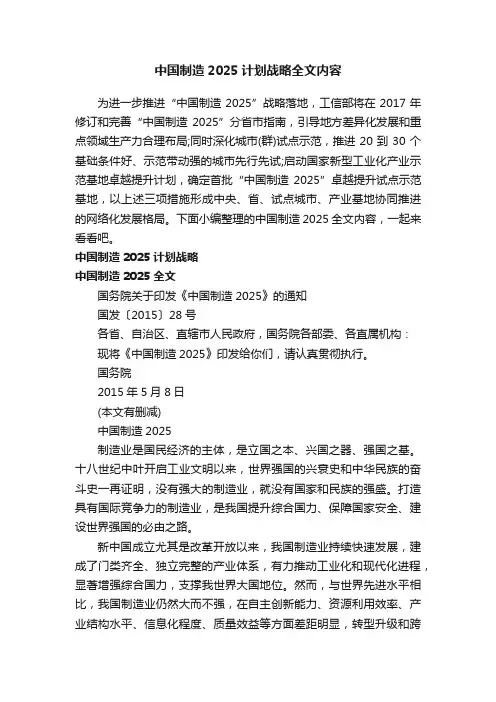 中国制造 2025 计划战略全文内容

为进一步推进“中国制造 2025”战略落地，工信部将在 2017 年修订和完善“中国制造 2025”分省市指南，引导地方差异化发展和重点领域生产力合理布局;同时深化城市(群)试点示范，推进 20 到 30 个基础条件好、示范带动强的城市先行先试;启动国家新型工业化产业示范基地卓越提升计划，确定首批“中国制造 2025”卓越提升试点示范基地，以上述三项措施形成中央、省、试点城市、产业基地协同推进的网络化发展格局。下面小编整理的中国制造 2025 全文内容，一起来看看吧。

中国制造 2025 计划战略

中国制造 2025 全文

国务院关于印发《中国制造 2025》的通知

国发〔2015〕28 号

各省、自治区、直辖市人民政府，国务院各部委、各直属机构：

现将《中国制造 2025》印发给你们，请认真贯彻执行。

国务院

2015 年 5 月 8 日

(本文有删减)

中国制造 2025

制造业是国民经济的主体，是立国之本、兴国之器、强国之基。十八世纪中叶开启工业文明以来，世界强国的兴衰史和中华民族的奋斗史一再证明，没有强大的制造业，就没有国家和民族的强盛。打造具有国际竞争力的制造业，是我国提升综合国力、保障国家安全、建设世界强国的必由之路。

新中国成立尤其是改革开放以来，我国制造业持续快速发展，建成了门类齐全、独立完整的产业体系，有力推动工业化和现代化进程，显著增强综合国力，支撑我世界大国地位。然而，与世界先进水平相比，我国制造业仍然大而不强，在自主创新能力、资源利用效率、产业结构水平、信息化程度、质量效益等方面差距明显，转型升级和跨